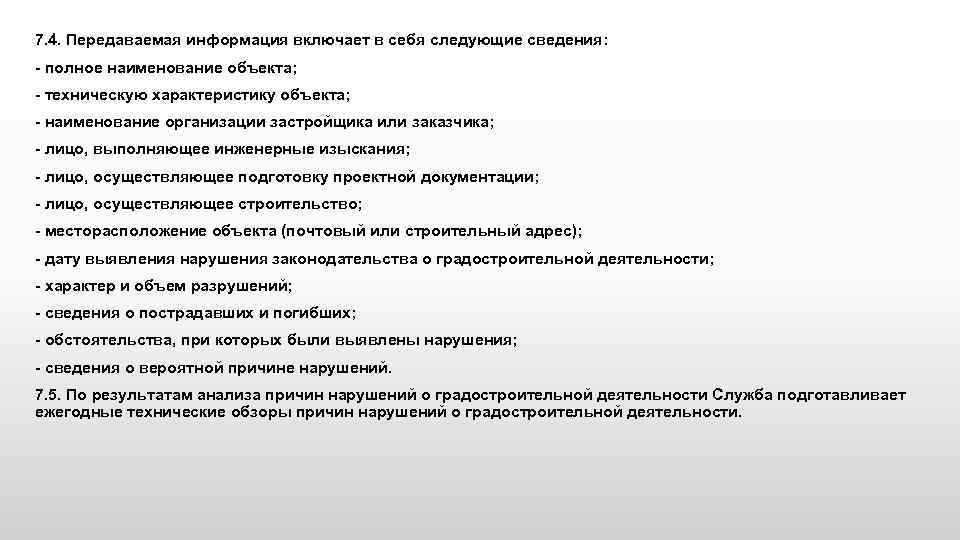 7.4. Передаваемая информация включает в себя следующие сведения:

- полное наименование объекта;

- техническую характеристику объекта;

- наименование организации застройщика или заказчика;

- лицо, выполняющее инженерные изыскания;

- лицо, осуществляющее подготовку проектной документации;

- лицо, осуществляющее строительство;

- месторасположение объекта (почтовый или строительный адрес);

- дату выявления нарушения законодательства о градостроительной деятельности;

- характер и объем разрушений;

- сведения о пострадавших и погибших;

- обстоятельства, при которых были выявлены нарушения;

- сведения о вероятной причине нарушений.

7.5. По результатам анализа причин нарушений о градостроительной деятельности Служба подготавливает ежегодные технические обзоры причин нарушений о градостроительной деятельности.